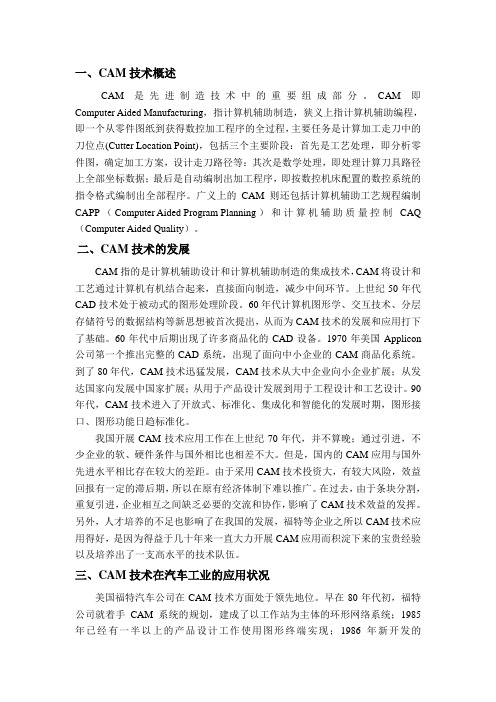 一、CAM 技术概述

CAM 是先进制造技术中的重要组成部分。CAM 即 Computer Aided Manufacturing，指计算机辅助制造，狭义上指计算机辅助编程，即一个从零件图纸到获得数控加工程序的全过程，主要任务是计算加工走刀中的刀位点(Cutter Location Point)，包括三个主要阶段：首先是工艺处理，即分析零件图，确定加工方案，设计走刀路径等；其次是数学处理，即处理计算刀具路径上全部坐标数据；最后是自动编制出加工程序，即按数控机床配置的数控系统的指令格式编制出全部程序。广义上的 CAM 则还包括计算机辅助工艺规程编制 CAPP（Computer Aided Program Planning）和计算机辅助质量控制 CAQ（Computer Aided Quality）。

二、CAM 技术的发展

CAM 指的是计算机辅助设计和计算机辅助制造的集成技术，CAM 将设计和工艺通过计算机有机结合起来，直接面向制造，减少中间环节。上世纪 50 年代 CAD 技术处于被动式的图形处理阶段。60 年代计算机图形学、交互技术、分层存储符号的数据结构等新思想被首次提出，从而为 CAM 技术的发展和应用打下了基础。60 年代中后期出现了许多商品化的 CAD 设备。1970 年美国 Applicon 公司第一个推出完整的 CAD 系统，出现了面向中小企业的 CAM 商品化系统。到了 80 年代，CAM 技术迅猛发展，CAM 技术从大中企业向小企业扩展；从发达国家向发展中国家扩展；从用于产品设计发展到用于工程设计和工艺设计。90 年代，CAM 技术进入了开放式、标准化、集成化和智能化的发展时期，图形接口、图形功能日趋标准化。

我国开展 CAM 技术应用工作在上世纪 70 年代，并不算晚；通过引进，不少企业的软、硬件条件与国外相比也相差不大。但是，国内的 CAM 应用与国外先进水平相比存在较大的差距。由于采用 CAM 技术投资大，有较大风险，效益回报有一定的滞后期，所以在原有经济体制下难以推广。在过去，由于条块分割，重复引进，企业相互之间缺乏必要的交流和协作，影响了 CAM 技术效益的发挥。另外，人才培养的不足也影响了在我国的发展，福特等企业之所以 CAM 技术应用得好，是因为得益于几十年来一直大力开展 CAM 应用而积淀下来的宝贵经验以及培养出了一支高水平的技术队伍。

三、CAM 技术在汽车工业的应用状况

美国福特汽车公司在 CAM 技术方面处于领先地位。早在 80 年代初，福特公司就着手 CAM 系统的规划，建成了以工作站为主体的环形网络系统；1985 年已经有一半以上的产品设计工作使用图形终端实现；1986 年新开发的